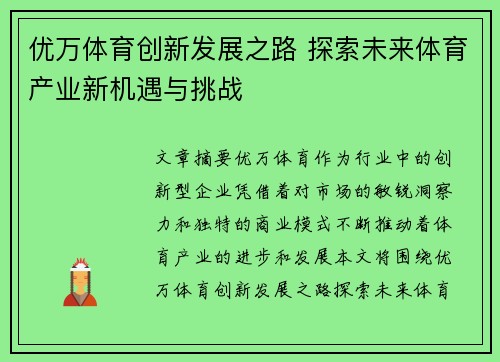 优万体育创新发展之路 探索未来体育产业新机遇与挑战

文章摘要优万体育作为行业中的创新型企业凭借着对市场的敏锐洞察力和独特的商业模式不断推动着体育产业的进步和发展本文将围绕优万体育创新发展之路探索未来体育